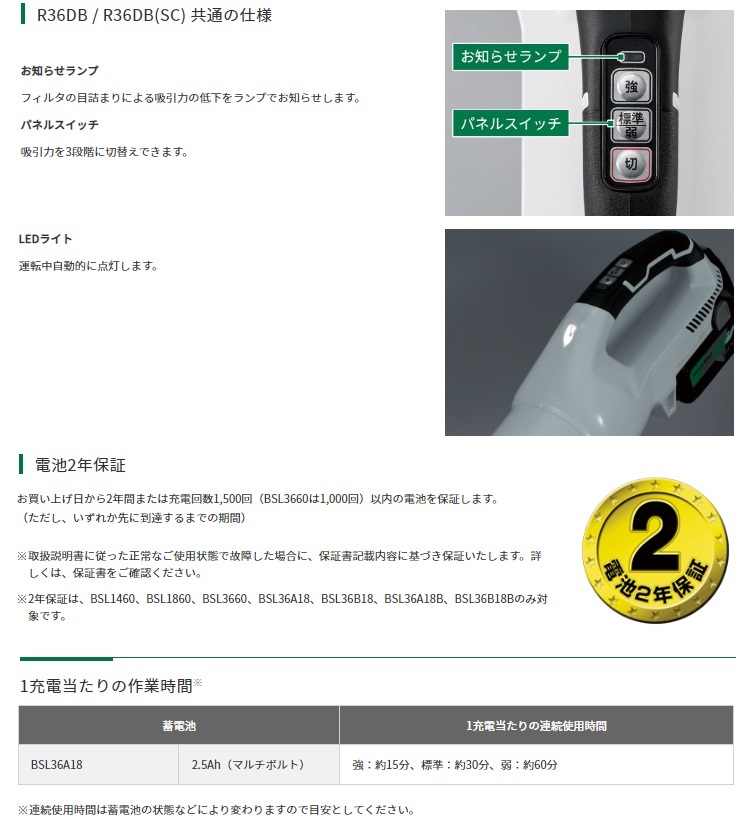 R36DB / R36DB(SC) 共通の仕様

お知らせランプ

フィルタの目詰まりによる吸引力の低下をランプでお知らせします。

パネルスイッチ

吸引力を3段階に切替えできます。

お知らせランプ

パネルスイッチ

強

標準

弱

切

LEDライト

運転中自動的に点灯します。

電池2年保証

お買い上げ日から2年間または充電回数1,500回（BSL3660は1,000回）以内の電池を保証します。（ただし、いずれか先に到達するまでの期間）

※取扱説明書に従った正常なご使用状態で故障した場合に、保証書記載内容に基づき保証いたします。詳しくは、保証書をご確認ください。

※2年保証は、BSL1460、BSL1860、BSL3660、BSL36A18、BSL36B18、BSL36A18B、BSL36B18Bのみ対象です。

2

電池2年保証

1充電当たりの作業時間※

| 蓄電池 | | 1充電当たりの連続使用時間 |
|---|---|---|
| BSL36A18 | 2.5Ah（マルチボルト） | 強：約15分、標準：約30分、弱：約60分 |

※連続使用時間は蓄電池の状態などにより変わりますので目安としてください。